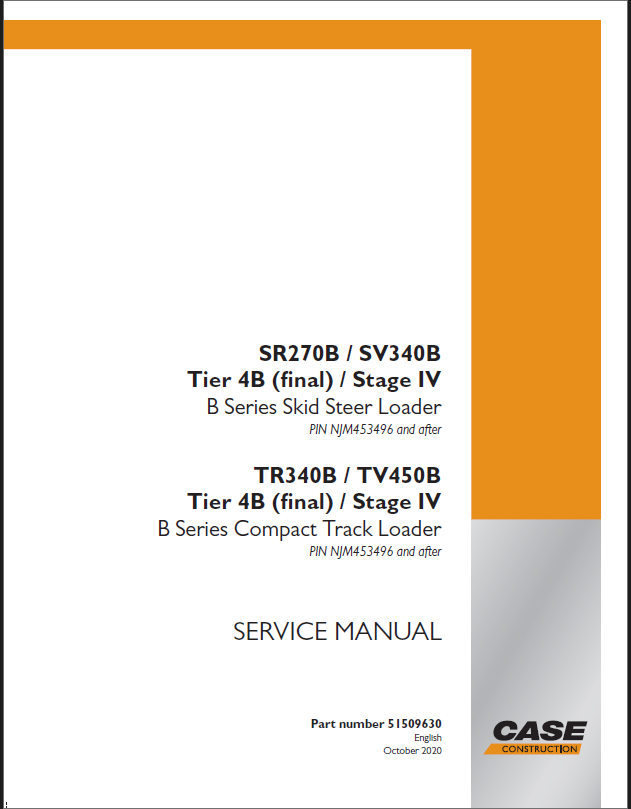 SR270B / SV340B
Tier 4B (final) / Stage IV
B Series Skid Steer Loader
PIN NJM453496 and after

TR340B / TV450B
Tier 4B (final) / Stage IV
B Series Compact Track Loader
PIN NJM453496 and after

SERVICE MANUAL

Part number 51509630
English
October 2020

CASE
CONSTRUCTION